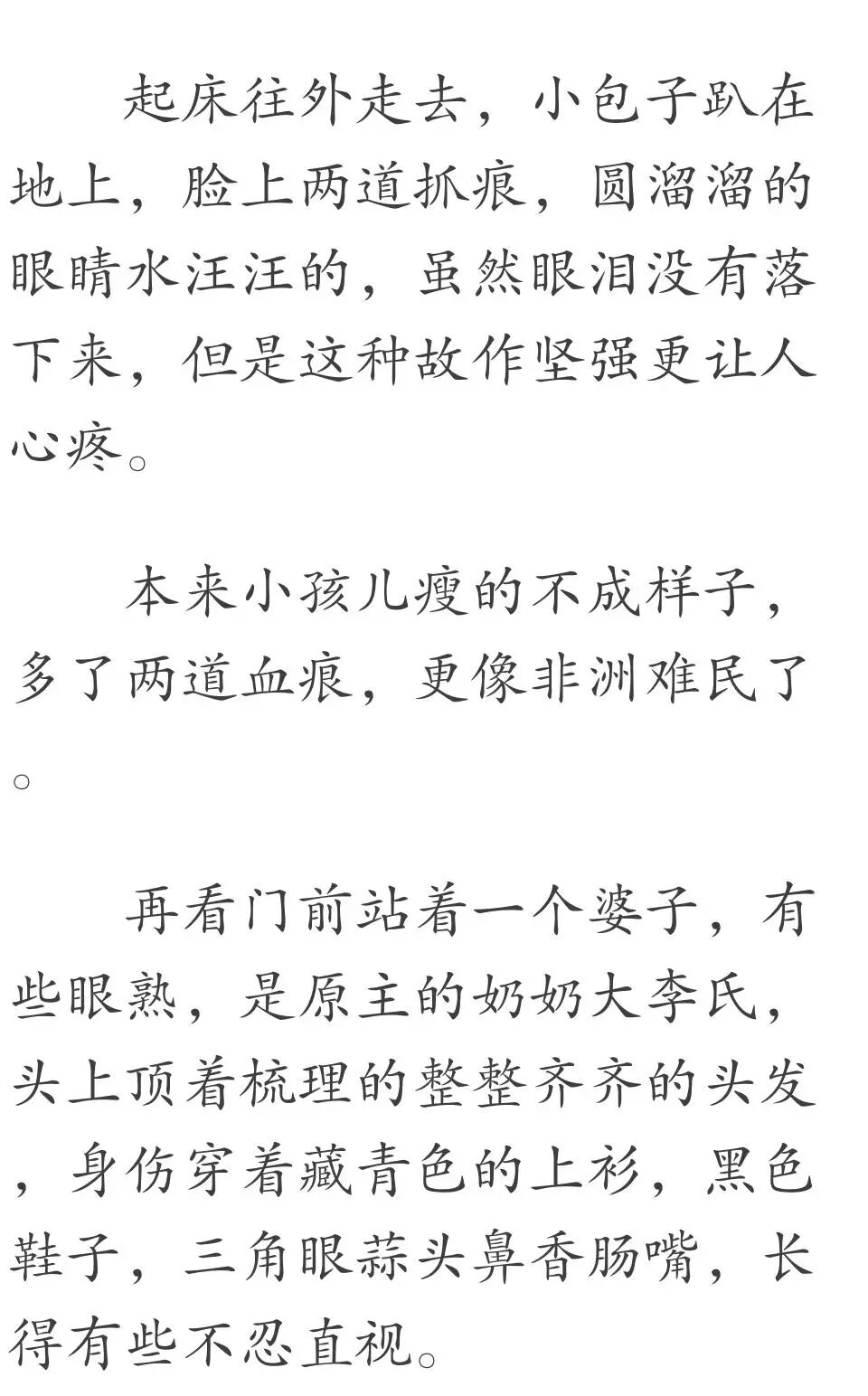 起床往外走去，小包子趴在地上，脸上两道抓痕，圆溜溜的眼睛水汪汪的，虽然眼泪没有落下来，但是这种故作坚强更让人心疼。

本来小孩儿瘦的不成样子，多了两道血痕，更像非洲难民了。

再看门前站着一个婆子，有些眼熟，是原主的奶奶大李氏，头上顶着梳理的整整齐齐的头发，身伤穿着藏青色的上衫，黑色鞋子，三角眼蒜头鼻香肠嘴，长得有些不忍直视。